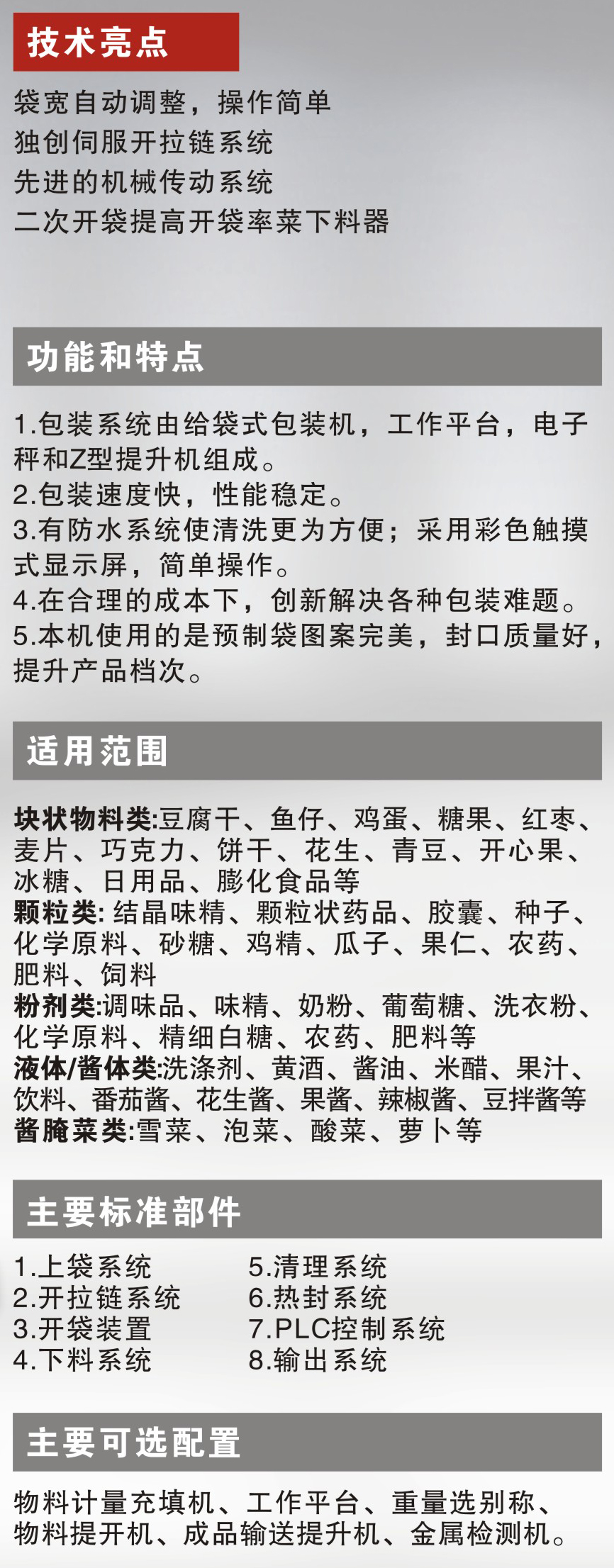 技术亮点

袋宽自动调整，操作简单
独创伺服开拉链系统
先进的机械传动系统
二次开袋提高开袋率菜下料器

功能和特点

1.包装系统由给袋式包装机，工作平台，电子秤和Z型提升机组成。
2.包装速度快，性能稳定。
3.有防水系统使清洗更为方便；采用彩色触摸式显示屏，简单操作。
4.在合理的成本下，创新解决各种包装难题。
5.本机使用的是预制袋图案完美，封口质量好，提升产品档次。

适用范围

块状物料类:豆腐干、鱼仔、鸡蛋、糖果、红枣、麦片、巧克力、饼干、花生、青豆、开心果、冰糖、日用品、膨化食品等
颗粒类: 结晶味精、颗粒状药品、胶囊、种子、化学原料、砂糖、鸡精、瓜子、果仁、农药、肥料、饲料
粉剂类:调味品、味精、奶粉、葡萄糖、洗衣粉、化学原料、精细白糖、农药、肥料等
液体/酱体类:洗涤剂、黄酒、酱油、米醋、果汁、饮料、番茄酱、花生酱、果酱、辣椒酱、豆拌酱等
酱腌菜类:雪菜、泡菜、酸菜、萝卜等

主要标准部件

1.上袋系统
2.开拉链系统
3.开袋装置
4.下料系统

5.清理系统
6.热封系统
7.PLC控制系统
8.输出系统

主要可选配置

物料计量充填机、工作平台、重量选别称、物料提开机、成品输送提升机、金属检测机。